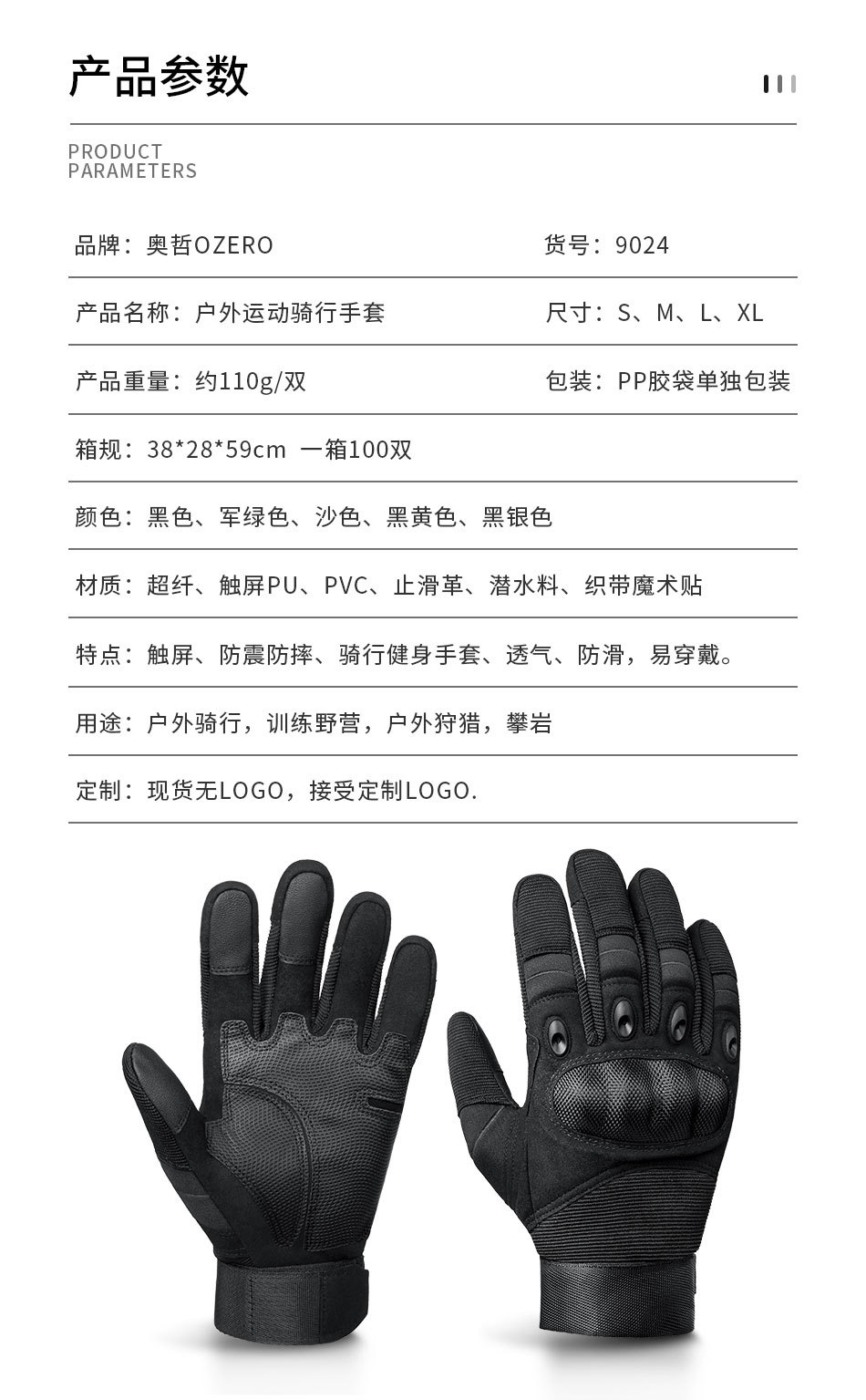 产品参数

PRODUCT PARAMETERS

品牌：奥哲OZERO

货号：9024

产品名称：户外运动骑行手套

尺寸：S、M、L、XL

产品重量：约110g/双

包装：PP胶袋单独包装

箱规：38*28*59cm 一箱100双

颜色：黑色、军绿色、沙色、黑黄色、黑银色

材质：超纤、触屏PU、PVC、止滑革、潜水料、织带魔术贴

特点：触屏、防震防摔、骑行健身手套、透气、防滑，易穿戴。

用途：户外骑行，训练野营，户外狩猎，攀岩

定制：现货无LOGO，接受定制LOGO.